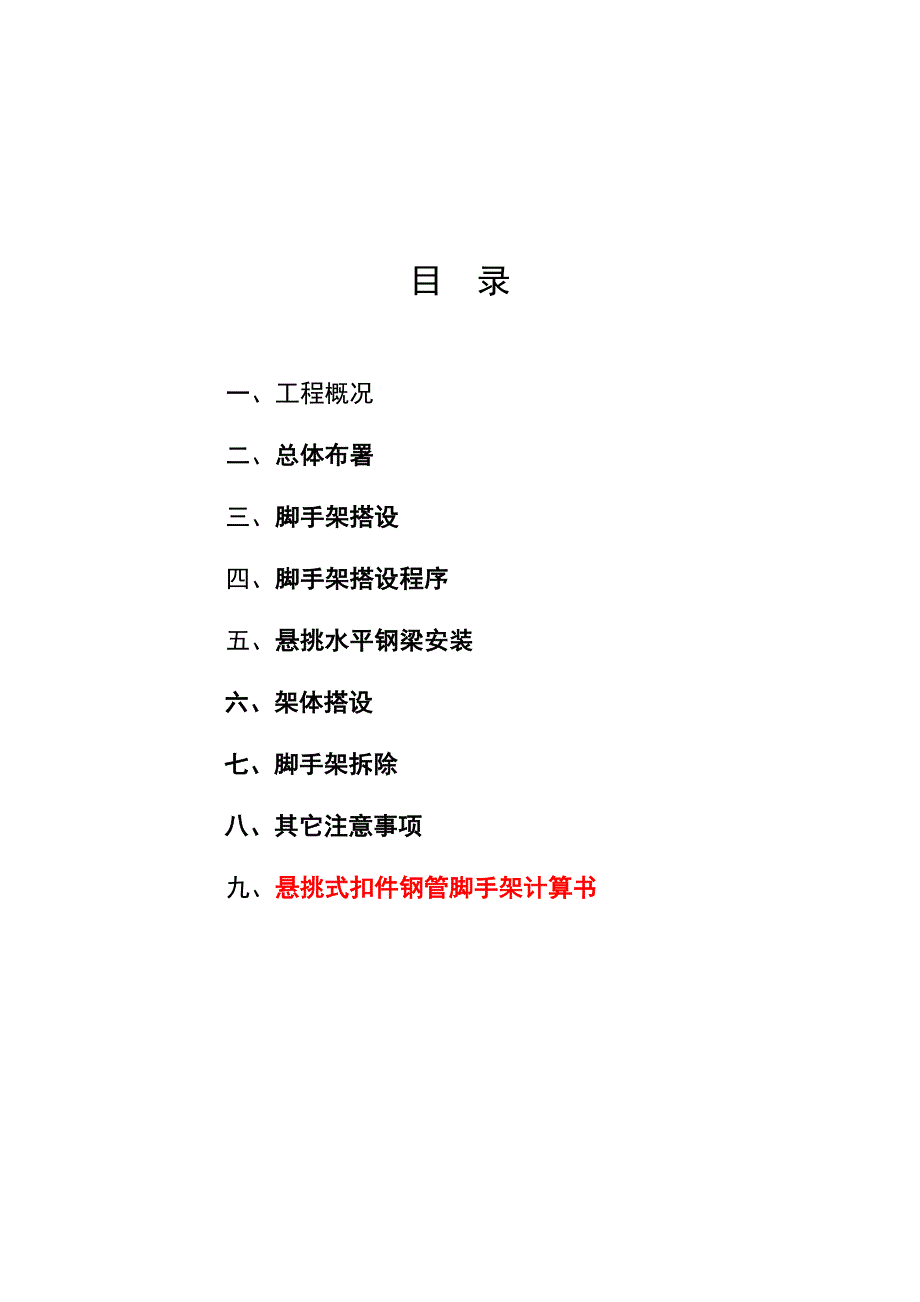 目 录

一、工程概况

二、总体布署

三、脚手架搭设

四、脚手架搭设程序

五、悬挑水平钢梁安装

六、架体搭设

七、脚手架拆除

八、其它注意事项

九、悬挑式扣件钢管脚手架计算书